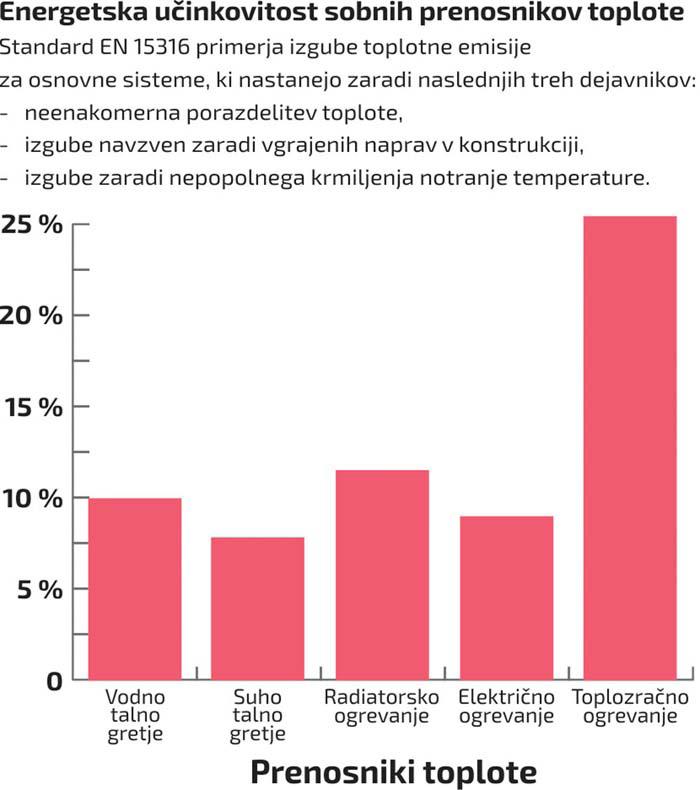 Energetska učinkovitost sobnih prenosnikov toplote

Standard EN 15316 primerja izgube toplotne emisije za osnovne sisteme, ki nastanejo zaradi naslednjih treh dejavnikov:
- neenakomerna porazdelitev toplote,
- izgube navzven zaradi vgrajenih naprav v konstrukciji,
- izgube zaradi nepopolnega krmiljenja notranje temperature.

25 %
20 %
15 %
10 %
5 %
0

Vodno talno gretje
Suho talno gretje
Radiatorsko ogrevanje
Električno ogrevanje
Toplozračno ogrevanje

Prenosniki toplote